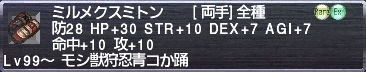 ミルメクスミトン [両手] 全種 Rare Ex
防28 HP+30 STR+10 DEX+7 AGI+7
命中+10 攻+10
Lv99～ モシ獣狩忍青コか踊